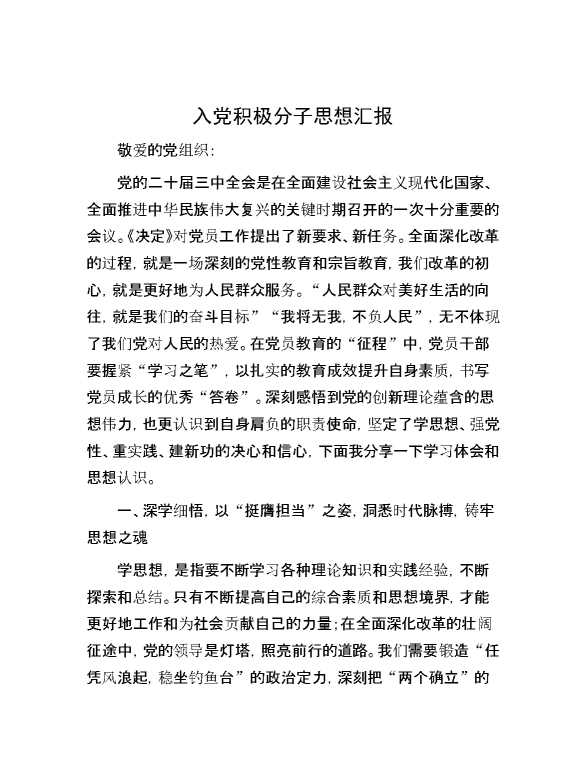 入党积极分子思想汇报

敬爱的党组织：

党的二十届三中全会是在全面建设社会主义现代化国家、全面推进中华民族伟大复兴的关键时期召开的一次十分重要的会议。《决定》对党员工作提出了新要求、新任务。全面深化改革的过程，就是一场深刻的党性教育和宗旨教育，我们改革的初心，就是更好地为人民群众服务。“人民群众对美好生活的向往，就是我们的奋斗目标”“我将无我，不负人民”，无不体现了我们党对人民的热爱。在党员教育的“征程”中，党员干部要握紧“学习之笔”，以扎实的教育成效提升自身素质，书写党员成长的优秀“答卷”。深刻感悟到党的创新理论蕴含的思想伟力，也更认识到自身肩负的职责使命，坚定了学思想、强党性、重实践、建新功的决心和信心，下面我分享一下学习体会和思想认识。

一、深学细悟，以“挺膺担当”之姿，洞悉时代脉搏，铸牢思想之魂

学思想，是指要不断学习各种理论知识和实践经验，不断探索和总结。只有不断提高自己的综合素质和思想境界，才能更好地工作和为社会贡献自己的力量；在全面深化改革的壮阔征途中，党的领导是灯塔，照亮前行的道路。我们需要锻造“任凭风浪起，稳坐钓鱼台”的政治定力，深刻把“两个确立”的